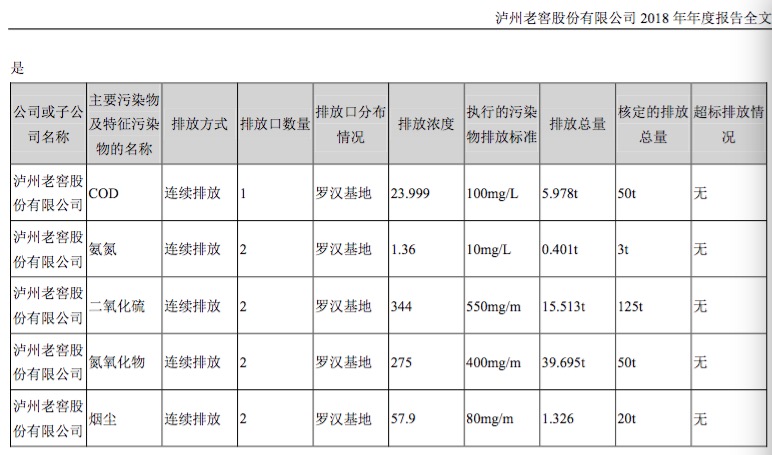 泸州老窖股份有限公司2018年年度报告全文

是

| 公司或子公司名称 | 主要污染物及特征污染物的名称 | 排放方式 | 排放口数量 | 排放口分布情况 | 排放浓度 | 执行的污染物排放标准 | 排放总量 | 核定的排放总量 | 超标排放情况 |
|---|---|---|---|---|---|---|---|---|---|
| 泸州老窖股份有限公司 | COD | 连续排放 | 1 | 罗汉基地 | 23.999 | 100mg/L | 5.978t | 50t | 无 |
| 泸州老窖股份有限公司 | 氨氮 | 连续排放 | 2 | 罗汉基地 | 1.36 | 10mg/L | 0.401t | 3t | 无 |
| 泸州老窖股份有限公司 | 二氧化硫 | 连续排放 | 2 | 罗汉基地 | 344 | 550mg/m | 15.513t | 125t | 无 |
| 泸州老窖股份有限公司 | 氮氧化物 | 连续排放 | 2 | 罗汉基地 | 275 | 400mg/m | 39.695t | 50t | 无 |
| 泸州老窖股份有限公司 | 烟尘 | 连续排放 | 2 | 罗汉基地 | 57.9 | 80mg/m | 1.326 | 20t | 无 |